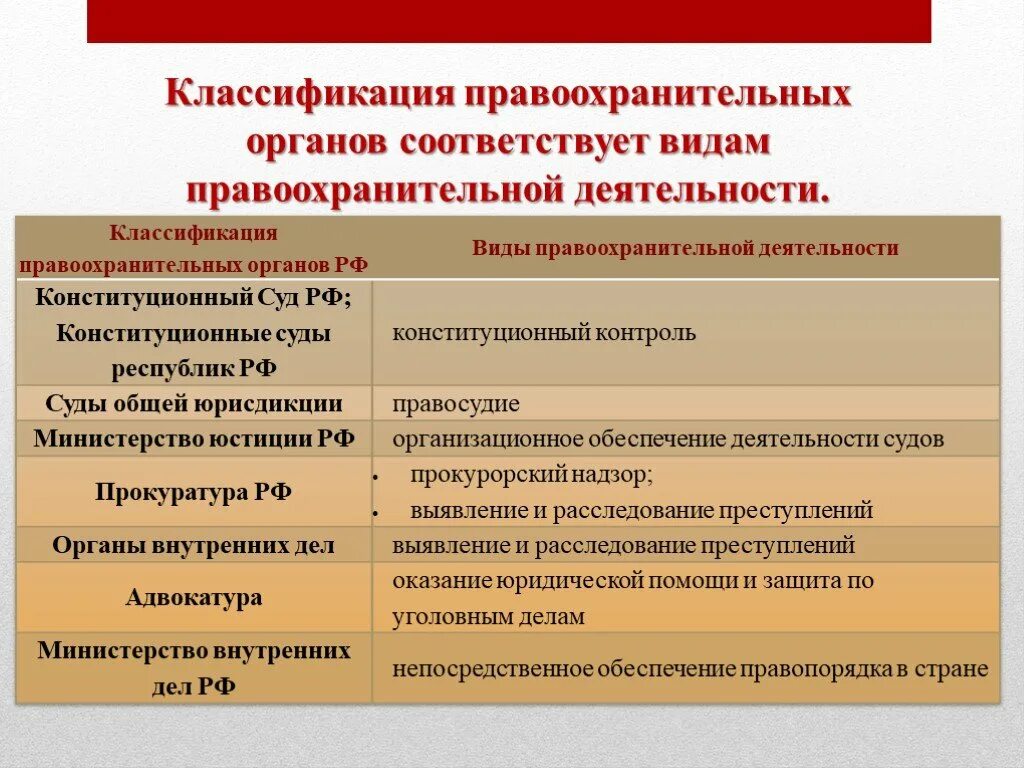 Классификация правоохранительных органов соответствует видам правоохранительной деятельности.

| Классификация правоохранительных органов РФ | Виды правоохранительной деятельности |
|---|---|
| Конституционный Суд РФ; Конституционные суды республик РФ | конституционный контроль |
| Суды общей юрисдикции | правосудие |
| Министерство юстиции РФ | организационное обеспечение деятельности судов |
| Прокуратура РФ | • прокурорский надзор; • выявление и расследование преступлений |
| Органы внутренних дел | выявление и расследование преступлений |
| Адвокатура | оказание юридической помощи и защита по уголовным делам |
| Министерство внутренних дел РФ | непосредственное обеспечение правопорядка в стране |